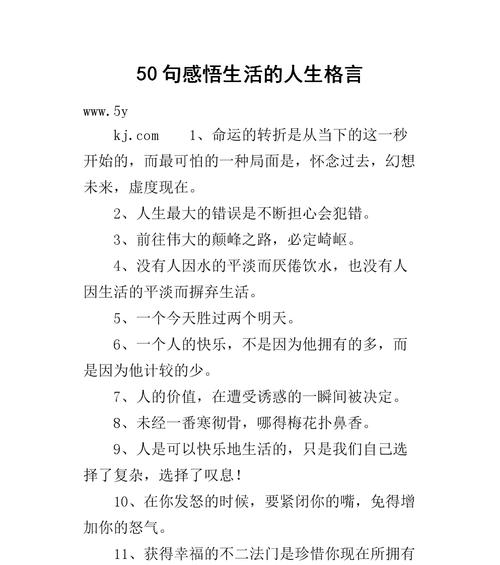 50句感悟生活的人生格言

www.5y

kj.com　　1、命运的转折是从当下的这一秒开始的，而最可怕的一种局面是，怀念过去，幻想未来，虚度现在。

2、人生最大的错误是不断担心会犯错。

3、前往伟大的颠峰之路，必定崎岖。

4、没有人因水的平淡而厌倦饮水，也没有人因生活的平淡而摒弃生活。

5、一个今天胜过两个明天。

6、一个人的快乐，不是因为他拥有的多，而是因为他计较的少。

7、人的价值，在遭受诱惑的一瞬间被决定。

8、未经一番寒彻骨，哪得梅花扑鼻香。

9、人是可以快乐地生活的，只是我们自己选择了复杂，选择了叹息！

10、在你发怒的时候，要紧闭你的嘴，免得增加你的怒气。

11、获得幸福的不二法门是珍惜你现在所拥有